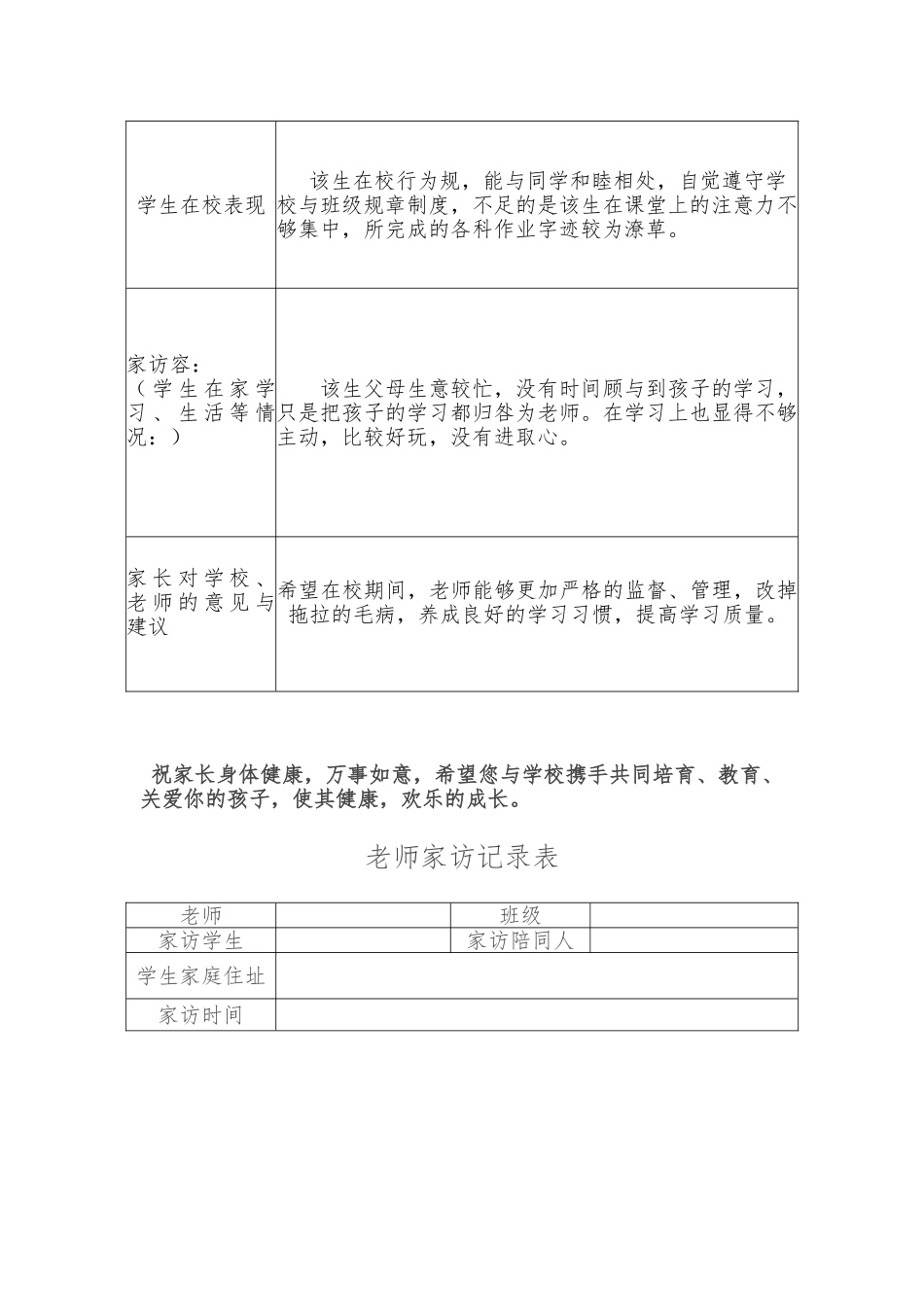 | 学生在校表现 | 该生在校行为规，能与同学和睦相处，自觉遵守学校与班级规章制度，不足的是该生在课堂上的注意力不够集中，所完成的各科作业字迹较为潦草。 |
|---|---|
| 家访容：（学生在家学习、生活等情况：） | 该生父母生意较忙，没有时间顾与到孩子的学习，只是把孩子的学习都归咎为老师。在学习上也显得不够主动，比较好玩，没有进取心。 |
| 家长对学校、老师的意见与建议 | 希望在校期间，老师能够更加严格的监督、管理，改掉拖拉的毛病，养成良好的学习习惯，提高学习质量。 |

祝家长身体健康，万事如意，希望您与学校携手共同培育、教育、关爱你的孩子，使其健康，欢乐的成长。

老师家访记录表

| 老师 | | 班级 | |
|---|---|---|---|
| 家访学生 | | 家访陪同人 | |
| 学生家庭住址 | | | |
| 家访时间 | | | |